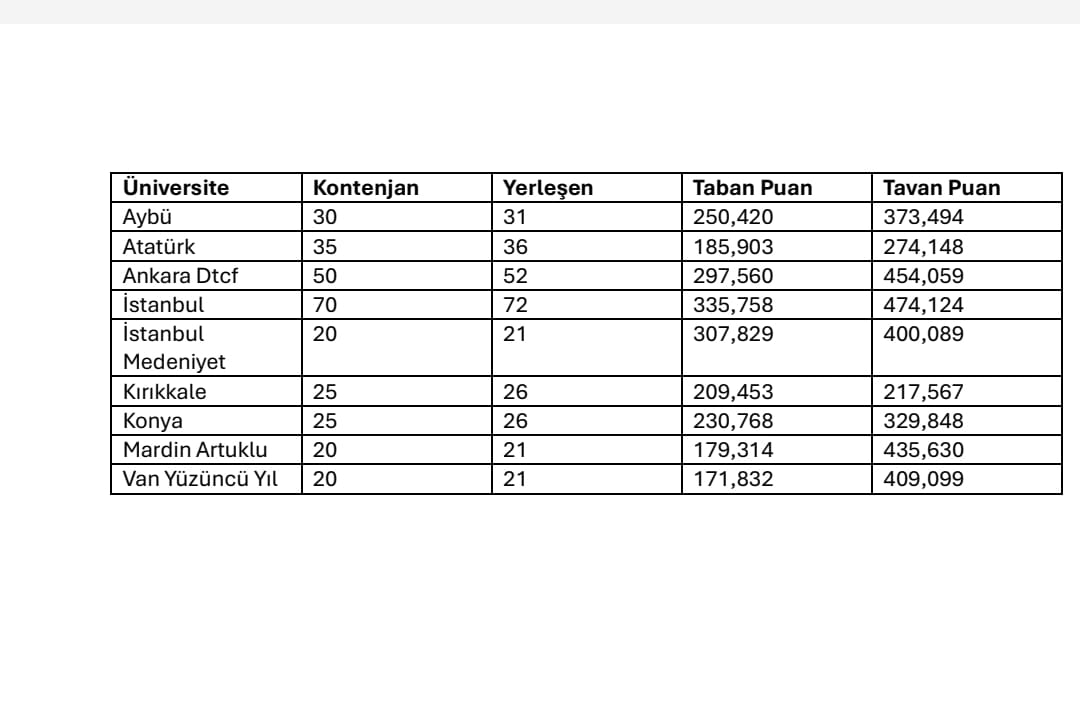 | Üniversite | Kontenjan | Yerleşen | Taban Puan | Tavan Puan |
|---|---|---|---|---|
| Aybü | 30 | 31 | 250,420 | 373,494 |
| Atatürk | 35 | 36 | 185,903 | 274,148 |
| Ankara Dtcf | 50 | 52 | 297,560 | 454,059 |
| İstanbul | 70 | 72 | 335,758 | 474,124 |
| İstanbul Medeniyet | 20 | 21 | 307,829 | 400,089 |
| Kırıkkale | 25 | 26 | 209,453 | 217,567 |
| Konya | 25 | 26 | 230,768 | 329,848 |
| Mardin Artuklu | 20 | 21 | 179,314 | 435,630 |
| Van Yüzüncü Yıl | 20 | 21 | 171,832 | 409,099 |